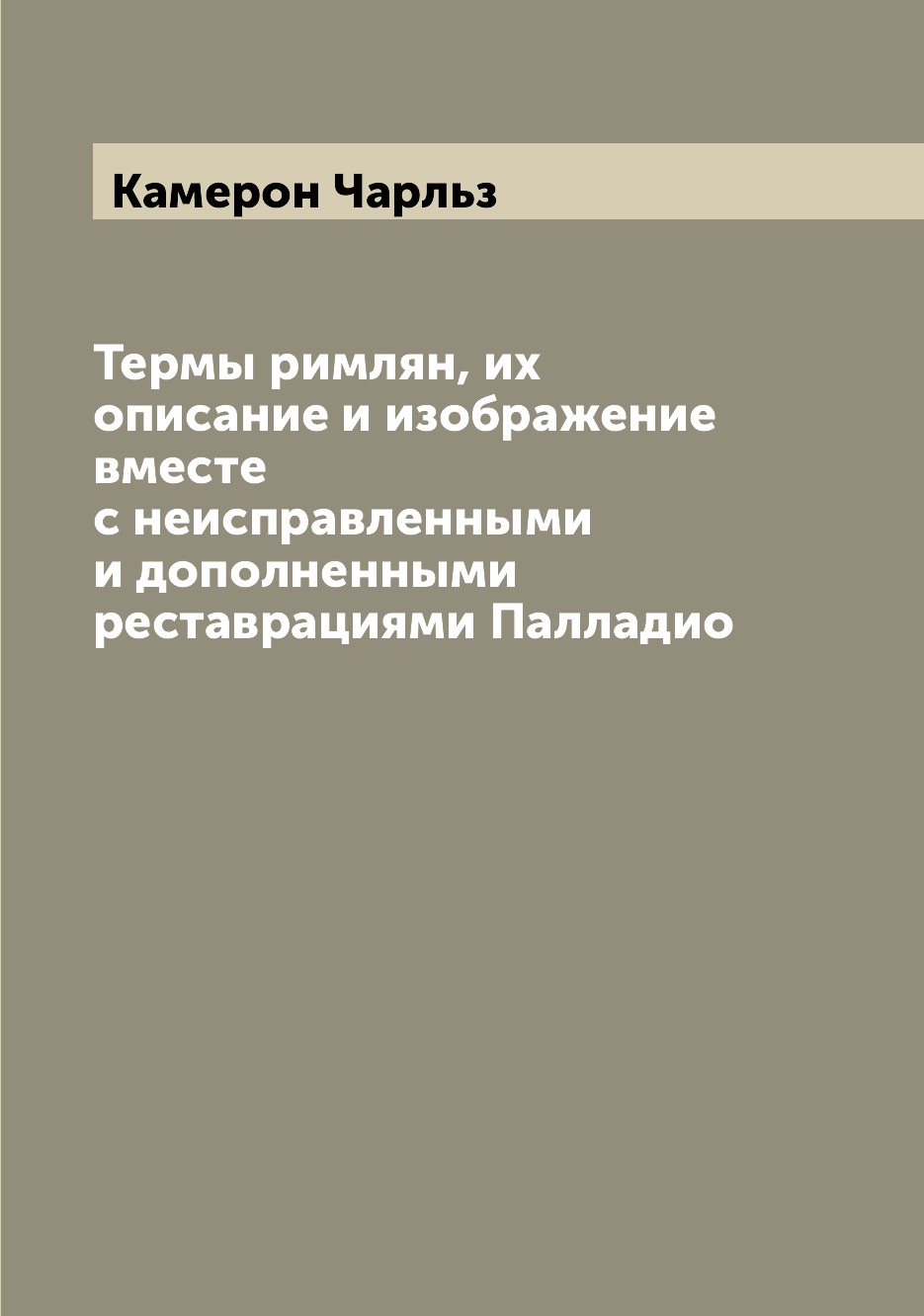 Камерон Чарльз

Термы римлян, их описание и изображение вместе с неисправленными и дополненными реставрациями Палладио